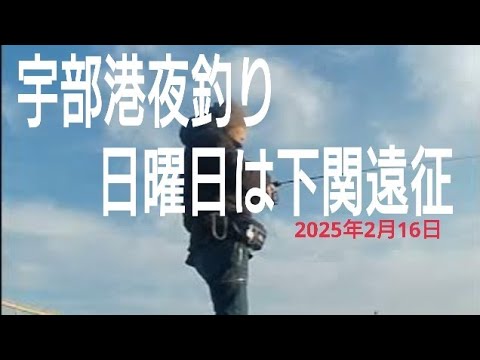 宇部港夜釣り
日曜日は下関遠征
2025年2月16日